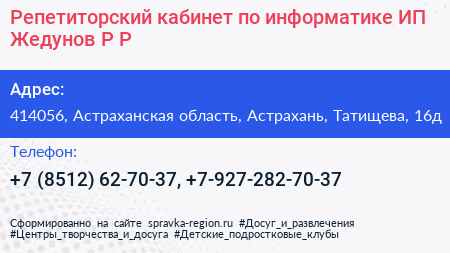 Репетиторский кабинет по информатике ИП Жедунов Р Р

Адрес:

414056, Астраханская область, Астрахань, Татищева, 16д

Телефон:

+7 (8512) 62-70-37, +7-927-282-70-37

Сформированно на сайте spravka-region.ru #Досуг_и_развлечения #Центры_творчества_и_досуга #Детские_подростковые_клубы